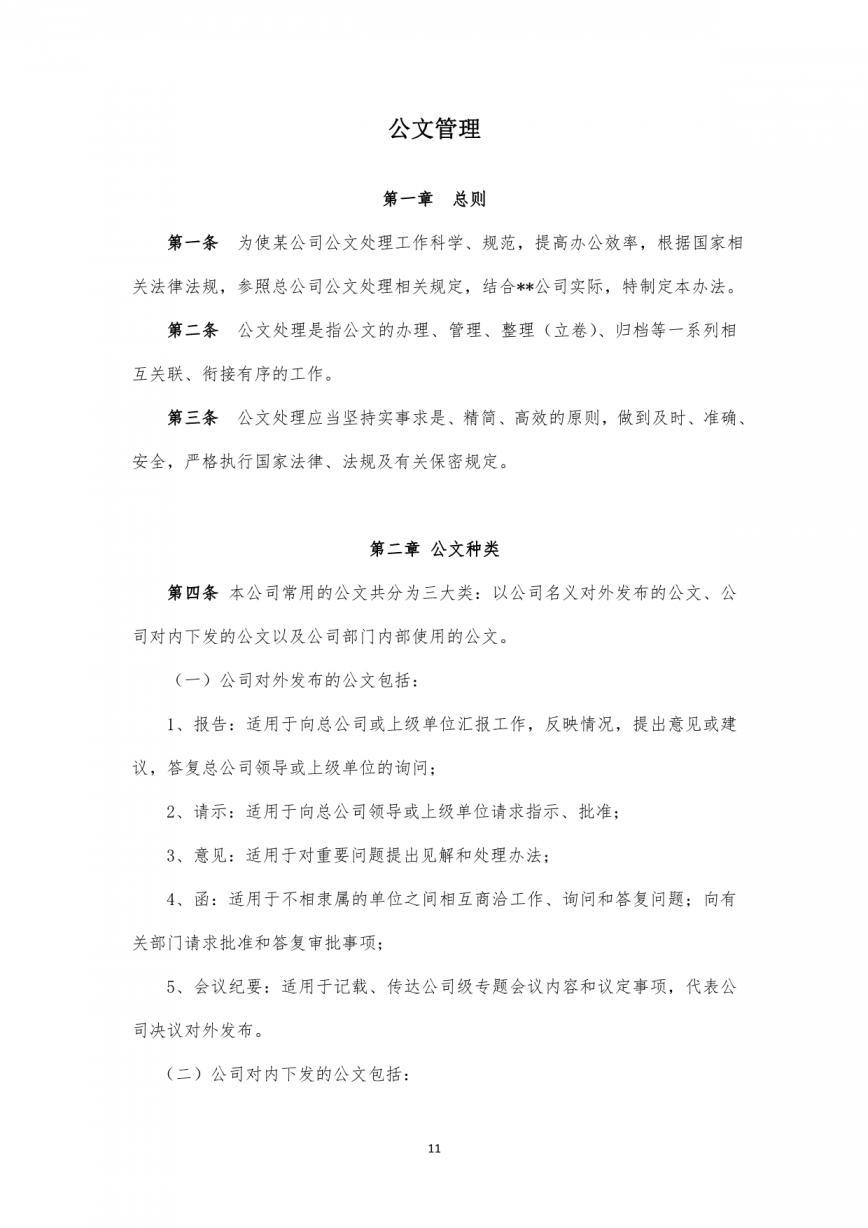 公文管理

第一章　总则

第一条　为使某公司公文处理工作科学、规范，提高办公效率，根据国家相关法律法规，参照总公司公文处理相关规定，结合**公司实际，特制定本办法。

第二条　公文处理是指公文的办理、管理、整理（立卷）、归档等一系列相互关联、衔接有序的工作。

第三条　公文处理应当坚持实事求是、精简、高效的原则，做到及时、准确、安全，严格执行国家法律、法规及有关保密规定。

第二章 公文种类

第四条 本公司常用的公文共分为三大类：以公司名义对外发布的公文、公司对内下发的公文以及公司部门内部使用的公文。

（一）公司对外发布的公文包括：

1、报告：适用于向总公司或上级单位汇报工作，反映情况，提出意见或建议，答复总公司领导或上级单位的询问；

2、请示：适用于向总公司领导或上级单位请求指示、批准；

3、意见：适用于对重要问题提出见解和处理办法；

4、函：适用于不相隶属的单位之间相互商洽工作、询问和答复问题；向有关部门请求批准和答复审批事项；

5、会议纪要：适用于记载、传达公司级专题会议内容和议定事项，代表公司决议对外发布。

（二）公司对内下发的公文包括：

11